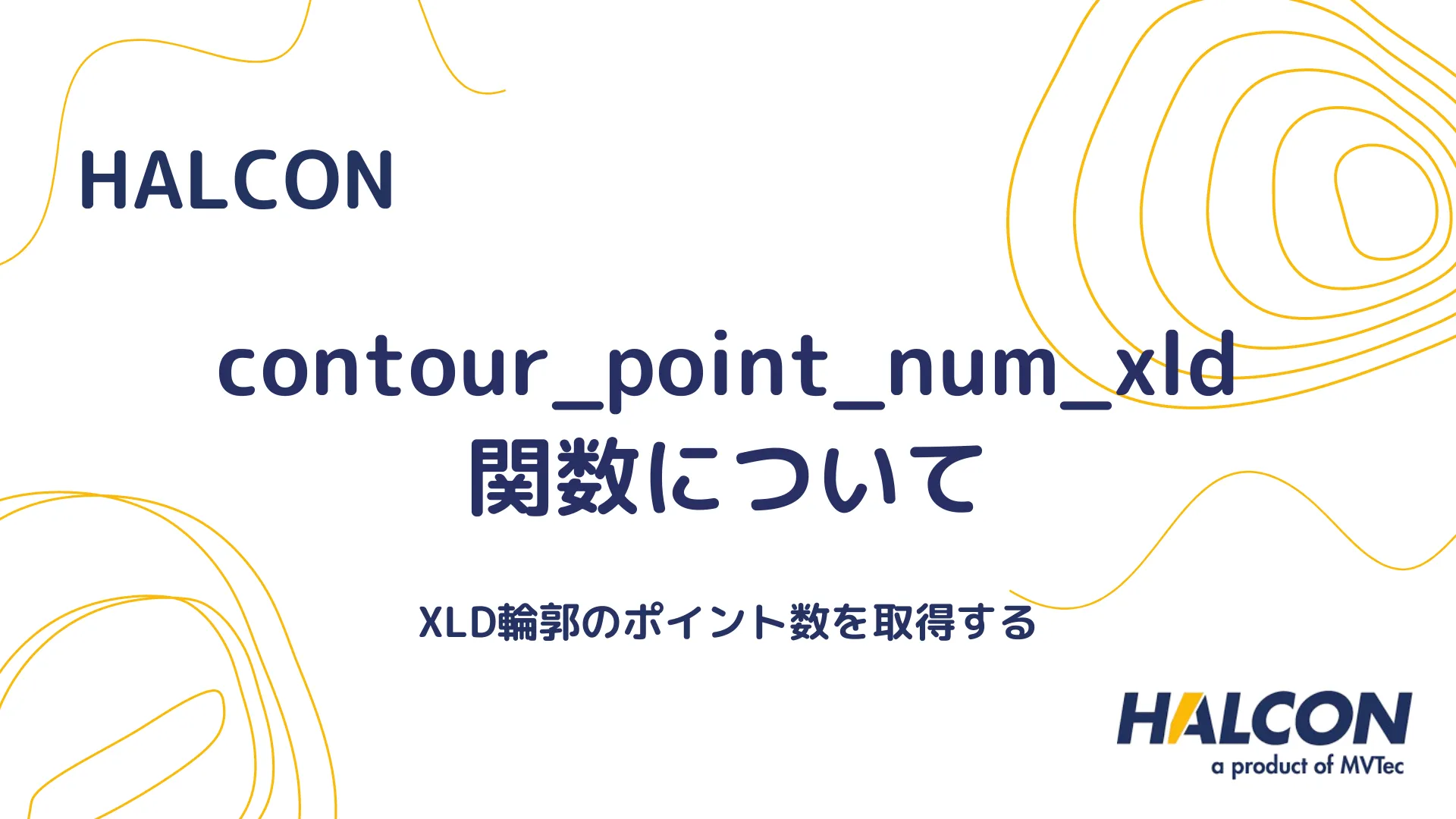 HALCON

contour_point_num_xld
関数について

XLD輪郭のポイント数を取得する

HALCON
a product of MVTec